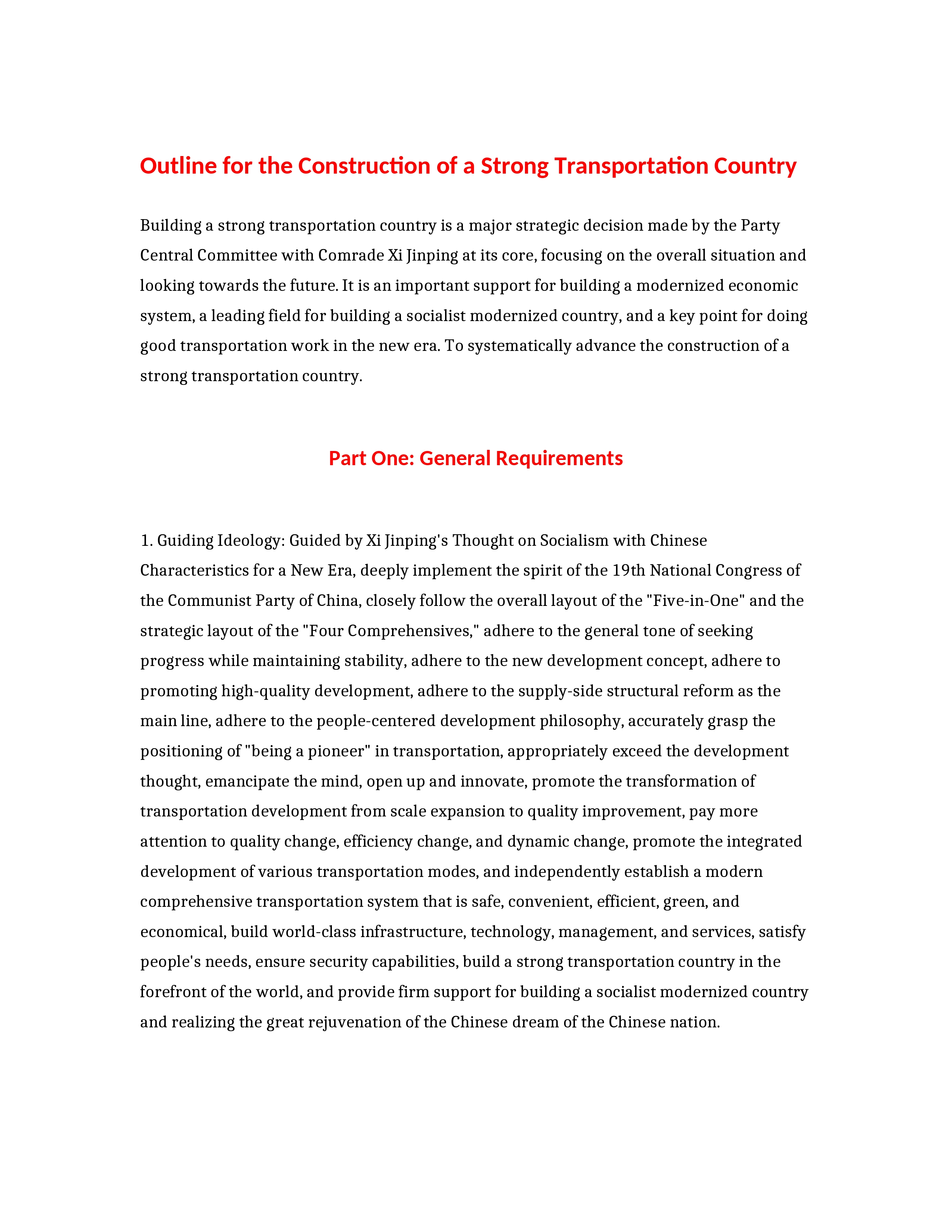 Outline for the Construction of a Strong Transportation Country

Building a strong transportation country is a major strategic decision made by the Party Central Committee with Comrade Xi Jinping at its core, focusing on the overall situation and looking towards the future. It is an important support for building a modernized economic system, a leading field for building a socialist modernized country, and a key point for doing good transportation work in the new era. To systematically advance the construction of a strong transportation country.

Part One: General Requirements

1. Guiding Ideology: Guided by Xi Jinping's Thought on Socialism with Chinese Characteristics for a New Era, deeply implement the spirit of the 19th National Congress of the Communist Party of China, closely follow the overall layout of the "Five-in-One" and the strategic layout of the "Four Comprehensives," adhere to the general tone of seeking progress while maintaining stability, adhere to the new development concept, adhere to promoting high-quality development, adhere to the supply-side structural reform as the main line, adhere to the people-centered development philosophy, accurately grasp the positioning of "being a pioneer" in transportation, appropriately exceed the development thought, emancipate the mind, open up and innovate, promote the transformation of transportation development from scale expansion to quality improvement, pay more attention to quality change, efficiency change, and dynamic change, promote the integrated development of various transportation modes, and independently establish a modern comprehensive transportation system that is safe, convenient, efficient, green, and economical, build world-class infrastructure, technology, management, and services, satisfy people's needs, ensure security capabilities, build a strong transportation country in the forefront of the world, and provide firm support for building a socialist modernized country and realizing the great rejuvenation of the Chinese dream of the Chinese nation.